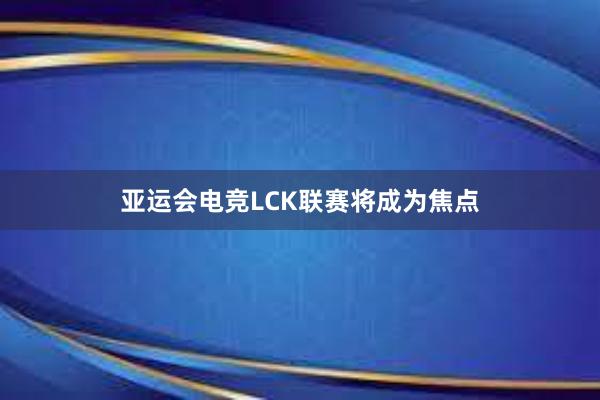 亚运会电竞LCK联赛将成为焦点